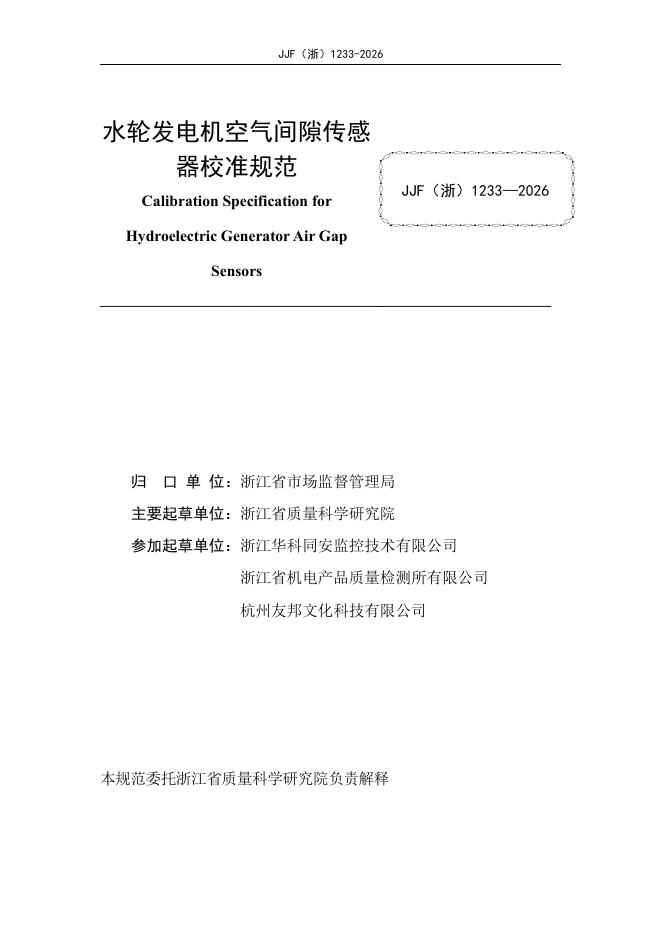 JJF（浙）1233-2026

水轮发电机空气间隙传感器校准规范

Calibration Specification for Hydroelectric Generator Air Gap Sensors

JJF（浙）1233—2026

归 口 单 位：浙江省市场监督管理局

主要起草单位：浙江省质量科学研究院

参加起草单位：浙江华科同安监控技术有限公司

浙江省机电产品质量检测所有限公司

杭州友邦文化科技有限公司

本规范委托浙江省质量科学研究院负责解释